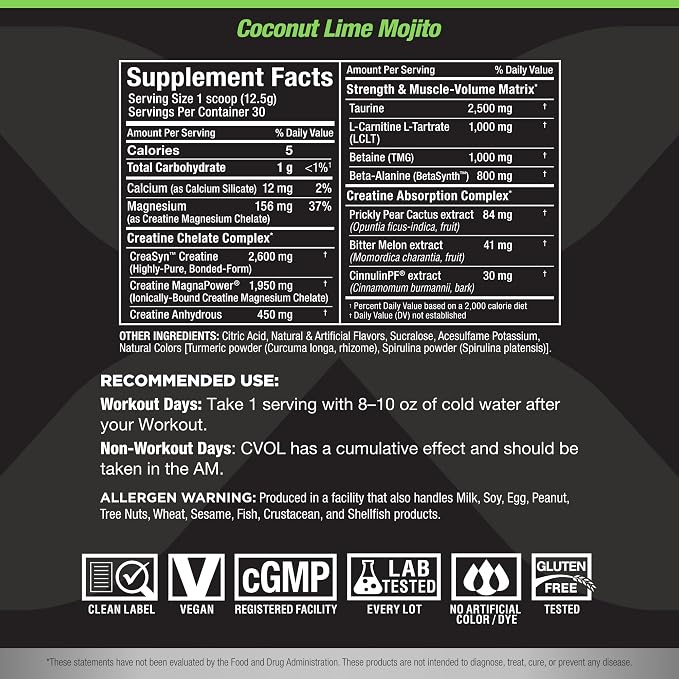 Coconut Lime Mojito

Supplement Facts
Serving Size 1 scoop (12.5g)
Servings Per Container 30

| Amount Per Serving | | % Daily Value |
|---|---|---|
| Calories | 5 | |
| Total Carbohydrate | 1 g | <1%¹ |
| Calcium (as Calcium Silicate) | 12 mg | 2% |
| Magnesium (as Creatine Magnesium Chelate) | 156 mg | 37% |
| Creatine Chelate Complex* | | |
| CreaSyn™ Creatine (Highly-Pure, Bonded-Form) | 2,600 mg | † |
| Creatine MagnaPower® (Ionically-Bound Creatine Magnesium Chelate) | 1,950 mg | † |
| Creatine Anhydrous | 450 mg | † |

| Amount Per Serving | | % Daily Value |
|---|---|---|
| Strength & Muscle-Volume Matrix* | | |
| Taurine | 2,500 mg | † |
| L-Carnitine L-Tartrate (LCLT) | 1,000 mg | † |
| Betaine (TMG) | 1,000 mg | † |
| Beta-Alanine (BetaSynth™) | 800 mg | † |
| Creatine Absorption Complex* | | |
| Prickly Pear Cactus extract (Opuntia ficus-indica, fruit) | 84 mg | † |
| Bitter Melon extract (Momordica charantia, fruit) | 41 mg | † |
| CinnulinPF® extract (Cinnamomum burmannii, bark) | 30 mg | † |

¹ Percent Daily Value based on a 2,000 calorie diet
† Daily Value (DV) not established

OTHER INGREDIENTS: Citric Acid, Natural & Artificial Flavors, Sucralose, Acesulfame Potassium, Natural Colors [Turmeric powder (Curcuma longa, rhizome), Spirulina powder (Spirulina platensis)].

RECOMMENDED USE:
Workout Days: Take 1 serving with 8–10 oz of cold water after your Workout.
Non-Workout Days: CVOL has a cumulative effect and should be taken in the AM.

ALLERGEN WARNING: Produced in a facility that also handles Milk, Soy, Egg, Peanut, Tree Nuts, Wheat, Sesame, Fish, Crustacean, and Shellfish products.

CLEAN LABEL
V
VEGAN
cGMP
REGISTERED FACILITY
LAB TESTED
EVERY LOT
NO ARTIFICIAL COLOR / DYE
GLUTEN FREE
TESTED

*These statements have not been evaluated by the Food and Drug Administration. These products are not intended to diagnose, treat, cure, or prevent any disease.